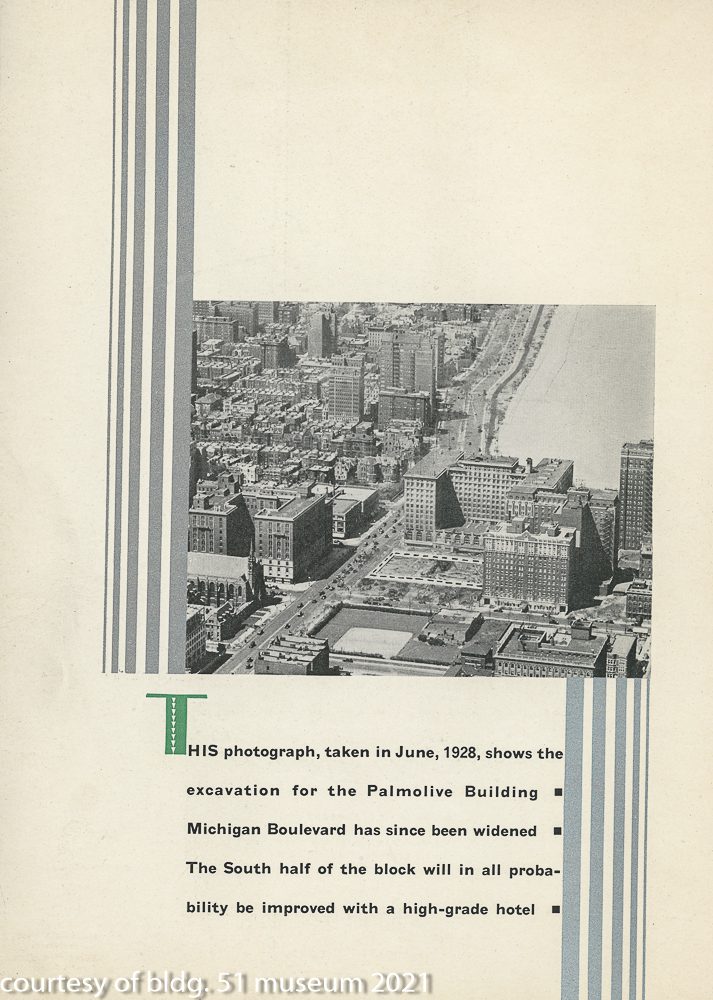 THIS photograph, taken in June, 1928, shows the excavation for the Palmolive Building ■ Michigan Boulevard has since been widened ■ The South half of the block will in all probability be improved with a high-grade hotel ■

courtesy of bldg. 51 museum 2021